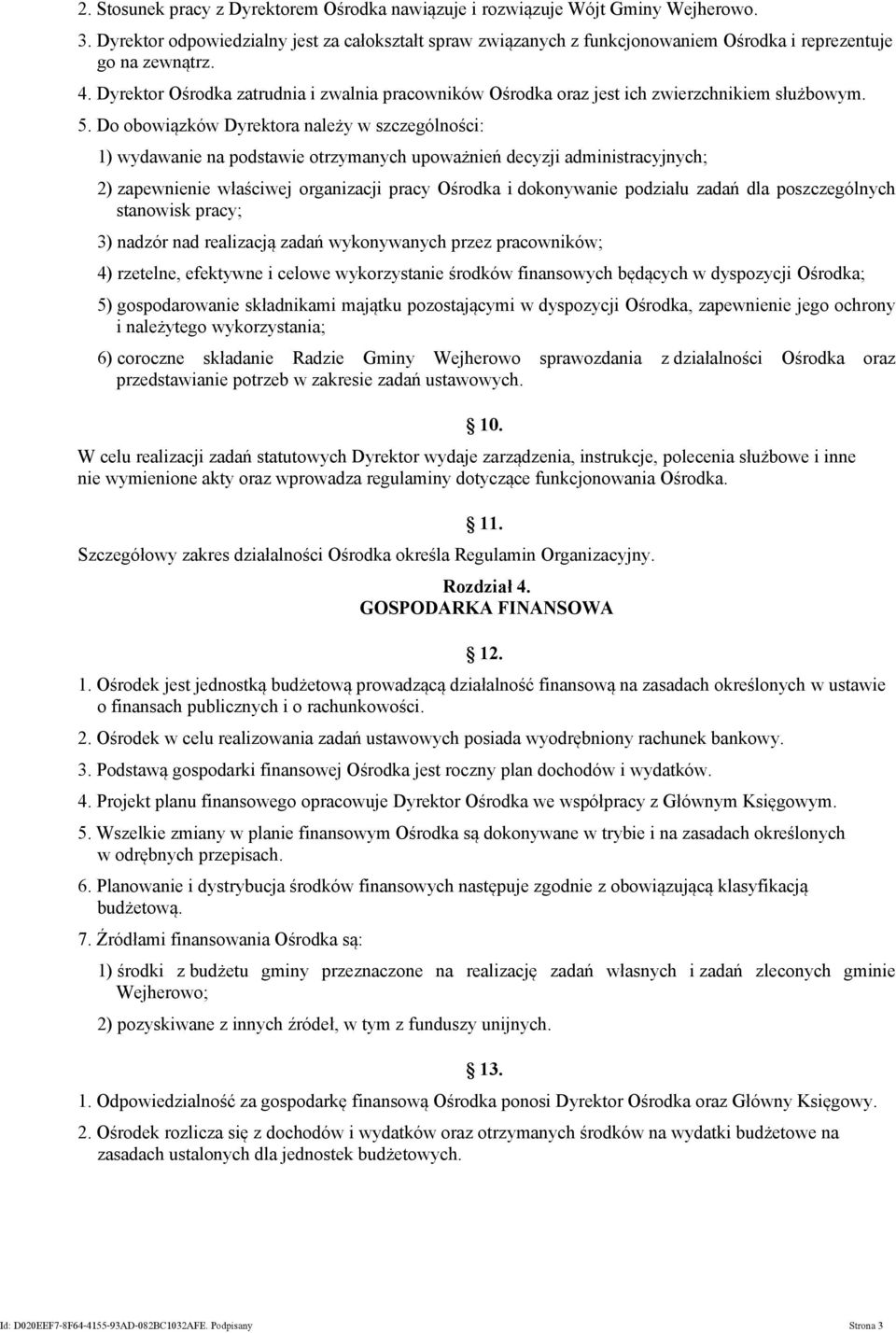 2. Stosunek pracy z Dyrektorem Ośrodka nawiązuje i rozwiązuje Wójt Gminy Wejherowo.

3. Dyrektor odpowiedzialny jest za całokształt spraw związanych z funkcjonowaniem Ośrodka i reprezentuje go na zewnątrz.

4. Dyrektor Ośrodka zatrudnia i zwalnia pracowników Ośrodka oraz jest ich zwierzchnikiem służbowym.

5. Do obowiązków Dyrektora należy w szczególności:

1) wydawanie na podstawie otrzymanych upoważnień decyzji administracyjnych;

2) zapewnienie właściwej organizacji pracy Ośrodka i dokonywanie podziału zadań dla poszczególnych stanowisk pracy;

3) nadzór nad realizacją zadań wykonywanych przez pracowników;

4) rzetelne, efektywne i celowe wykorzystanie środków finansowych będących w dyspozycji Ośrodka;

5) gospodarowanie składnikami majątku pozostającymi w dyspozycji Ośrodka, zapewnienie jego ochrony i należytego wykorzystania;

6) coroczne składanie Radzie Gminy Wejherowo sprawozdania z działalności Ośrodka oraz przedstawianie potrzeb w zakresie zadań ustawowych.

10.

W celu realizacji zadań statutowych Dyrektor wydaje zarządzenia, instrukcje, polecenia służbowe i inne nie wymienione akty oraz wprowadza regulaminy dotyczące funkcjonowania Ośrodka.

11.

Szczegółowy zakres działalności Ośrodka określa Regulamin Organizacyjny.

Rozdział 4.
GOSPODARKA FINANSOWA

12.

1. Ośrodek jest jednostką budżetową prowadzącą działalność finansową na zasadach określonych w ustawie o finansach publicznych i o rachunkowości.

2. Ośrodek w celu realizowania zadań ustawowych posiada wyodrębniony rachunek bankowy.

3. Podstawą gospodarki finansowej Ośrodka jest roczny plan dochodów i wydatków.

4. Projekt planu finansowego opracowuje Dyrektor Ośrodka we współpracy z Głównym Księgowym.

5. Wszelkie zmiany w planie finansowym Ośrodka są dokonywane w trybie i na zasadach określonych w odrębnych przepisach.

6. Planowanie i dystrybucja środków finansowych następuje zgodnie z obowiązującą klasyfikacją budżetową.

7. Źródłami finansowania Ośrodka są:

1) środki z budżetu gminy przeznaczone na realizację zadań własnych i zadań zleconych gminie Wejherowo;

2) pozyskiwane z innych źródeł, w tym z funduszy unijnych.

13.

1. Odpowiedzialność za gospodarkę finansową Ośrodka ponosi Dyrektor Ośrodka oraz Główny Księgowy.

2. Ośrodek rozlicza się z dochodów i wydatków oraz otrzymanych środków na wydatki budżetowe na zasadach ustalonych dla jednostek budżetowych.

Id: D020EEF7-8F64-4155-93AD-082BC1032AFE. Podpisany Strona 3